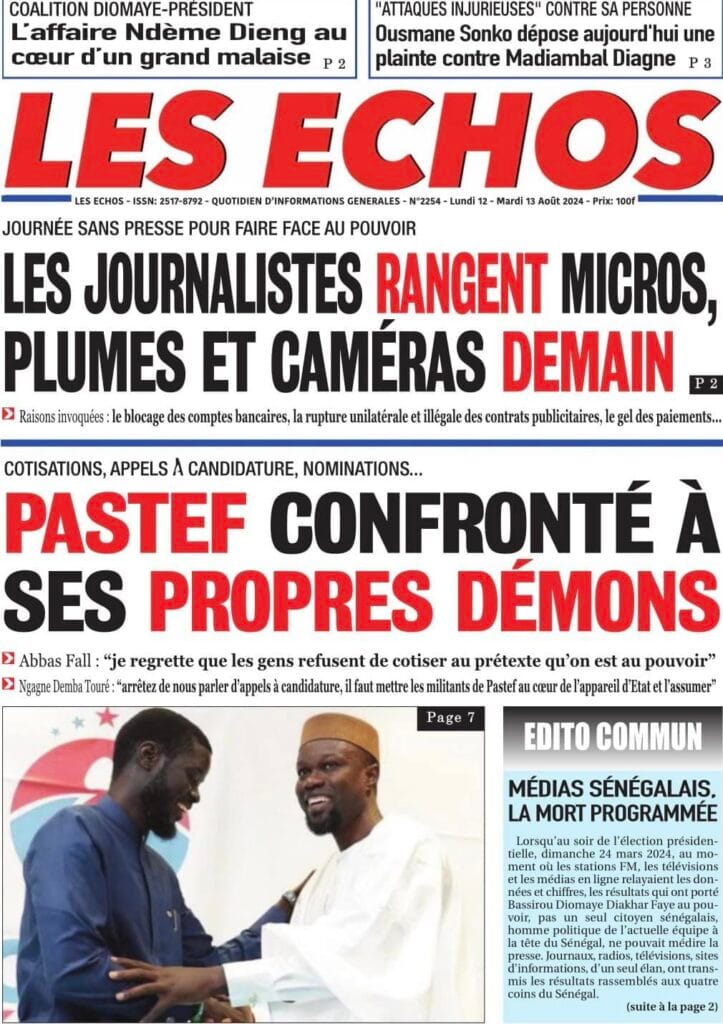 COALITION DIOMAYE-PRÉSIDENT
L'affaire Ndème Dieng au cœur d'un grand malaise P 2

"ATTAQUES INJURIEUSES" CONTRE SA PERSONNE
Ousmane Sonko dépose aujourd'hui une plainte contre Madiambal Diagne P 3

LES ECHOS

LES ECHOS - ISSN: 2517-8792 - QUOTIDIEN D'INFORMATIONS GENERALES - N°2254 - Lundi 12 - Mardi 13 Août 2024 - Prix: 100f

JOURNÉE SANS PRESSE POUR FAIRE FACE AU POUVOIR
LES JOURNALISTES RANGENT MICROS, PLUMES ET CAMÉRAS DEMAIN P 2

Raisons invoquées : le blocage des comptes bancaires, la rupture unilatérale et illégale des contrats publicitaires, le gel des paiements...

COTISATIONS, APPELS À CANDIDATURE, NOMINATIONS...
PASTEF CONFRONTÉ À SES PROPRES DÉMONS

Abbas Fall : "je regrette que les gens refusent de cotiser au prétexte qu'on est au pouvoir"

Ngagne Demba Touré : "arrêtez de nous parler d'appels à candidature, il faut mettre les militants de Pastef au cœur de l'appareil d'Etat et l'assumer"

Page 7

EDITO COMMUN

MÉDIAS SÉNÉGALAIS, LA MORT PROGRAMMÉE

Lorsqu'au soir de l'élection présidentielle, dimanche 24 mars 2024, au moment où les stations FM, les télévisions et les médias en ligne relayaient les données et chiffres, les résultats qui ont porté Bassirou Diomaye Diakhar Faye au pouvoir, pas un seul citoyen sénégalais, homme politique de l'actuelle équipe à la tête du Sénégal, ne pouvait médire la presse. Journaux, radios, télévisions, sites d'informations, d'un seul élan, ont transmis les résultats rassemblés aux quatre coins du Sénégal.

(suite à la page 2)